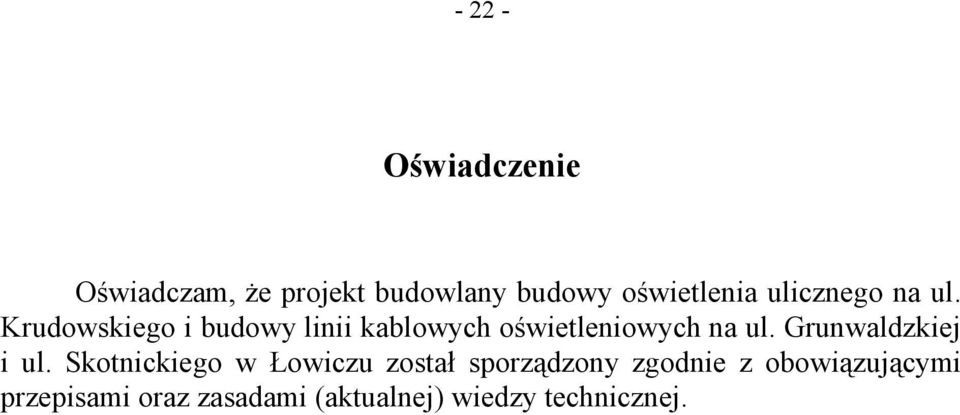 - 22 -

Oświadczenie

Oświadczam, że projekt budowlany budowy oświetlenia ulicznego na ul. Krudowskiego i budowy linii kablowych oświetleniowych na ul. Grunwaldzkiej i ul. Skotnickiego w Łowiczu został sporządzony zgodnie z obowiązującymi przepisami oraz zasadami (aktualnej) wiedzy technicznej.